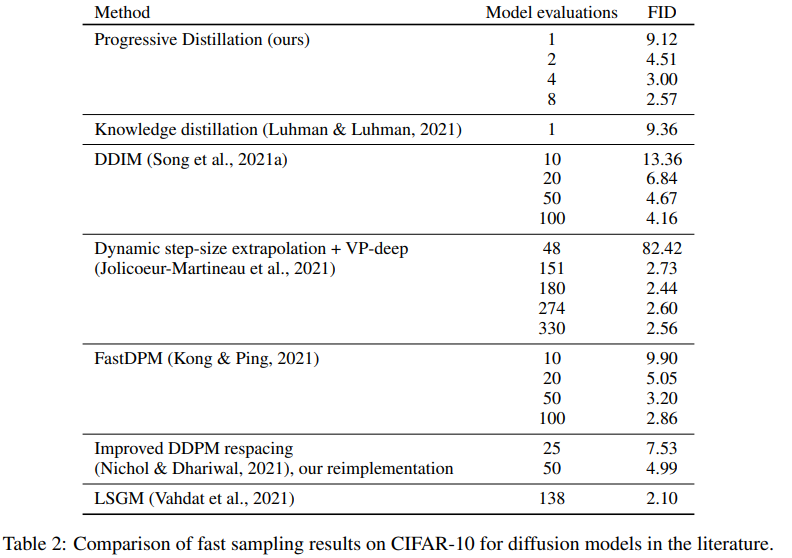 | Method | Model evaluations | FID |
|---|---|---|
| Progressive Distillation (ours) | 1 | 9.12 |
| | 2 | 4.51 |
| | 4 | 3.00 |
| | 8 | 2.57 |
| Knowledge distillation (Luhman & Luhman, 2021) | 1 | 9.36 |
| DDIM (Song et al., 2021a) | 10 | 13.36 |
| | 20 | 6.84 |
| | 50 | 4.67 |
| | 100 | 4.16 |
| Dynamic step-size extrapolation + VP-deep (Jolicoeur-Martineau et al., 2021) | 48 | 82.42 |
| | 151 | 2.73 |
| | 180 | 2.44 |
| | 274 | 2.60 |
| | 330 | 2.56 |
| FastDPM (Kong & Ping, 2021) | 10 | 9.90 |
| | 20 | 5.05 |
| | 50 | 3.20 |
| | 100 | 2.86 |
| Improved DDPM respacing (Nichol & Dhariwal, 2021), our reimplementation | 25 | 7.53 |
| | 50 | 4.99 |
| LSGM (Vahdat et al., 2021) | 138 | 2.10 |

Table 2: Comparison of fast sampling results on CIFAR-10 for diffusion models in the literature.